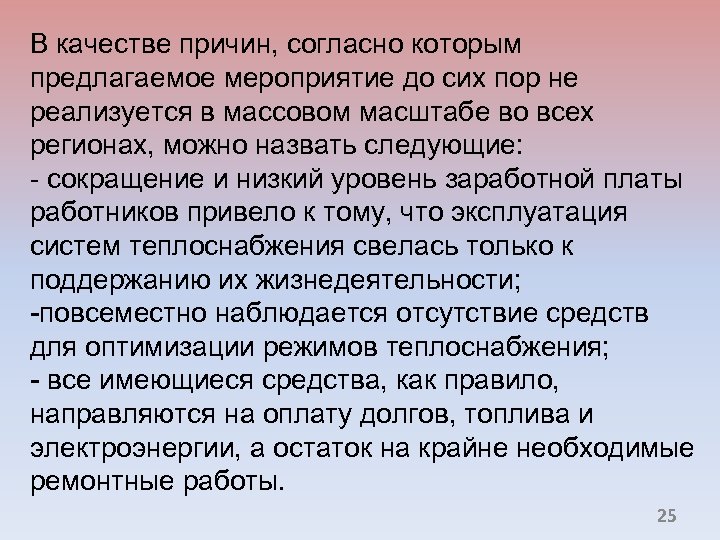 В качестве причин, согласно которым предлагаемое мероприятие до сих пор не реализуется в массовом масштабе во всех регионах, можно назвать следующие:

- сокращение и низкий уровень заработной платы работников привело к тому, что эксплуатация систем теплоснабжения свелась только к поддержанию их жизнедеятельности;

-повсеместно наблюдается отсутствие средств для оптимизации режимов теплоснабжения;

- все имеющиеся средства, как правило, направляются на оплату долгов, топлива и электроэнергии, а остаток на крайне необходимые ремонтные работы.

25